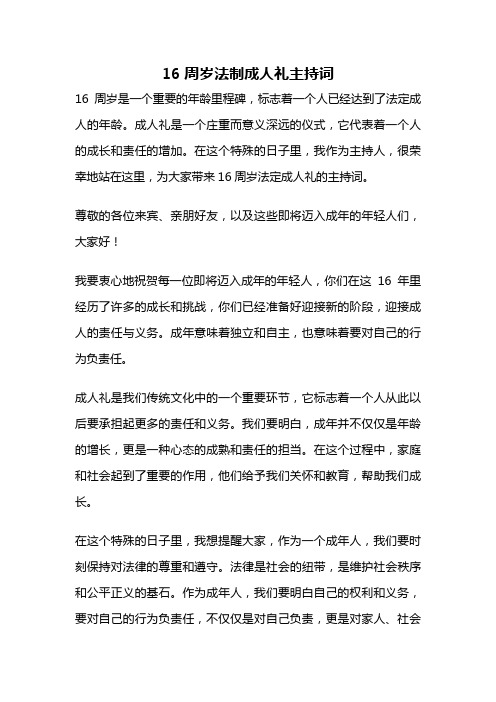 16 周岁法制成人礼主持词

16 周岁是一个重要的年龄里程碑，标志着一个人已经达到了法定成人的年龄。成人礼是一个庄重而意义深远的仪式，它代表着一个人的成长和责任的增加。在这个特殊的日子里，我作为主持人，很荣幸地站在这里，为大家带来 16 周岁法定成人礼的主持词。

尊敬的各位来宾、亲朋好友，以及这些即将迈入成年的年轻人们，大家好！

我要衷心地祝贺每一位即将迈入成年的年轻人，你们在这 16 年里经历了许多的成长和挑战，你们已经准备好迎接新的阶段，迎接成人的责任与义务。成年意味着独立和自主，也意味着要对自己的行为负责任。

成人礼是我们传统文化中的一个重要环节，它标志着一个人从此以后要承担起更多的责任和义务。我们要明白，成年并不仅仅是年龄的增长，更是一种心态的成熟和责任的担当。在这个过程中，家庭和社会起到了重要的作用，他们给予我们关怀和教育，帮助我们成长。

在这个特殊的日子里，我想提醒大家，作为一个成年人，我们要时刻保持对法律的尊重和遵守。法律是社会的纽带，是维护社会秩序和公平正义的基石。作为成年人，我们要明白自己的权利和义务，要对自己的行为负责任，不仅仅是对自己负责，更是对家人、社会